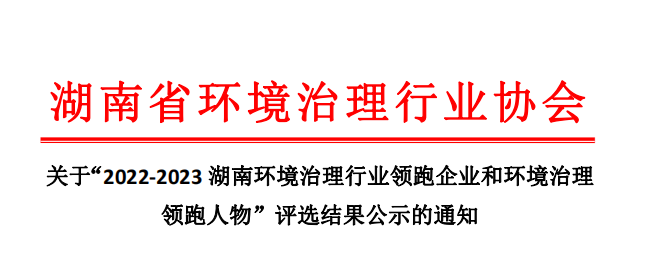 湖南省环境治理行业协会

关于“2022-2023 湖南环境治理行业领跑企业和环境治理领跑人物” 评选结果公示的通知